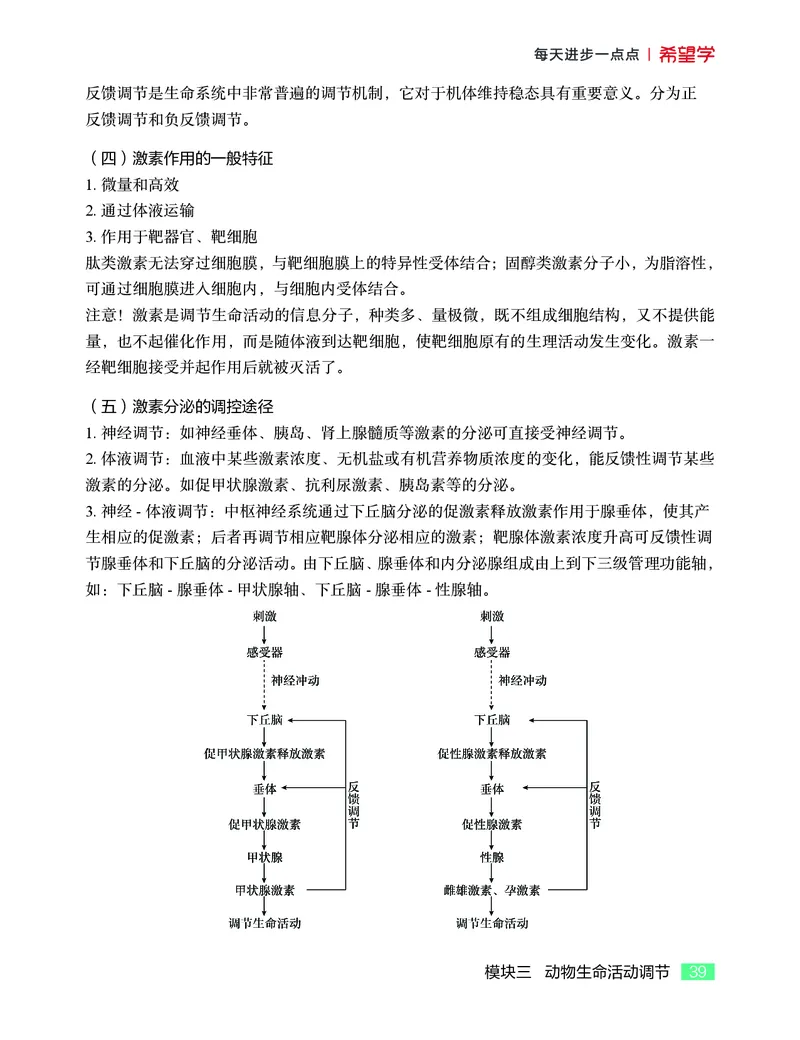 每天进步一点点 | 希望学

反馈调节是生命系统中非常普遍的调节机制，它对于机体维持稳态具有重要意义。分为正反馈调节和负反馈调节。

（四）激素作用的一般特征
1. 微量和高效
2. 通过体液运输
3. 作用于靶器官、靶细胞
肽类激素无法穿过细胞膜，与靶细胞膜上的特异性受体结合；固醇类激素分子小，为脂溶性，可通过细胞膜进入细胞内，与细胞内受体结合。
注意！激素是调节生命活动的信息分子，种类多、量极微，既不组成细胞结构，又不提供能量，也不起催化作用，而是随体液到达靶细胞，使靶细胞原有的生理活动发生变化。激素一经靶细胞接受并起作用后就被灭活了。

（五）激素分泌的调控途径
1. 神经调节：如神经垂体、胰岛、肾上腺髓质等激素的分泌可直接受神经调节。
2. 体液调节：血液中某些激素浓度、无机盐或有机营养物质浓度的变化，能反馈性调节某些激素的分泌。如促甲状腺激素、抗利尿激素、胰岛素等的分泌。
3. 神经 - 体液调节：中枢神经系统通过下丘脑分泌的促激素释放激素作用于腺垂体，使其产生相应的促激素；后者再调节相应靶腺体分泌相应的激素；靶腺体激素浓度升高可反馈性调节腺垂体和下丘脑的分泌活动。由下丘脑、腺垂体和内分泌腺组成由上到下三级管理功能轴，如：下丘脑 - 腺垂体 - 甲状腺轴、下丘脑 - 腺垂体 - 性腺轴。

刺激
感受器
神经冲动
下丘脑
促甲状腺激素释放激素
垂体
促甲状腺激素
甲状腺
甲状腺激素
调节生命活动
反馈调节

刺激
感受器
神经冲动
下丘脑
促性腺激素释放激素
垂体
促性腺激素
性腺
雌雄激素、孕激素
调节生命活动
反馈调节

模块三 动物生命活动调节 39